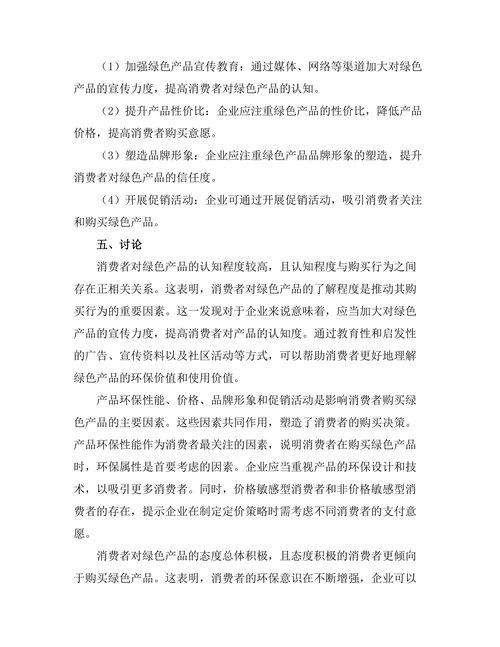 （1）加强绿色产品宣传教育：通过媒体、网络等渠道加大对绿色产品的宣传力度，提高消费者对绿色产品的认知。

（2）提升产品性价比：企业应注重绿色产品的性价比，降低产品价格，提高消费者购买意愿。

（3）塑造品牌形象：企业应注重绿色产品品牌形象的塑造，提升消费者对绿色产品的信任度。

（4）开展促销活动：企业可通过开展促销活动，吸引消费者关注和购买绿色产品。

五、讨论

消费者对绿色产品的认知程度较高，且认知程度与购买行为之间存在正相关关系。这表明，消费者对绿色产品的了解程度是推动其购买行为的重要因素。这一发现对于企业来说意味着，应当加大对绿色产品的宣传力度，提高消费者对产品的认知度。通过教育性和启发性的广告、宣传资料以及社区活动等方式，可以帮助消费者更好地理解绿色产品的环保价值和使用价值。

产品环保性能、价格、品牌形象和促销活动是影响消费者购买绿色产品的主要因素。这些因素共同作用，塑造了消费者的购买决策。产品环保性能作为消费者最关注的因素，说明消费者在购买绿色产品时，环保属性是首要考虑的因素。企业应当重视产品的环保设计和技术，以吸引更多消费者。同时，价格敏感型消费者和非价格敏感型消费者的存在，提示企业在制定定价策略时需考虑不同消费者的支付意愿。

消费者对绿色产品的态度总体积极，且态度积极的消费者更倾向于购买绿色产品。这表明，消费者的环保意识在不断增强，企业可以